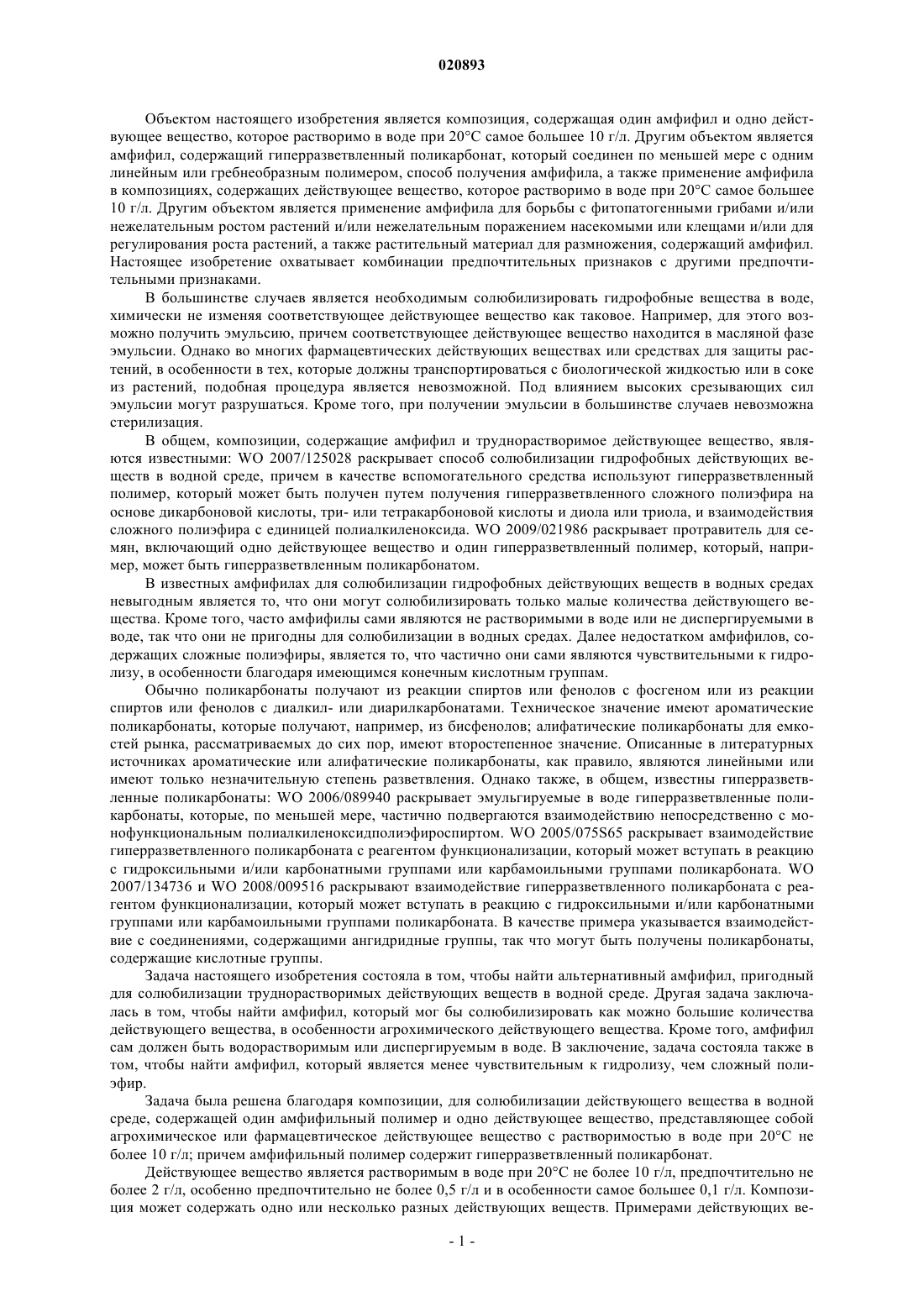 020893

Объектом настоящего изобретения является композиция, содержащая один амфифил и одно действующее вещество, которое растворимо в воде при 20°С самое большее 10 г/л. Другим объектом является амфифил, содержащий гиперразветвленный поликарбонат, который соединен по меньшей мере с одним линейным или гребнеобразным полимером, способ получения амфифила, а также применение амфифила в композициях, содержащих действующее вещество, которое растворимо в воде при 20°С самое большее 10 г/л. Другим объектом является применение амфифила для борьбы с фитопатогенными грибами и/или нежелательным ростом растений и/или нежелательным поражением насекомыми или клещами и/или для регулирования роста растений, а также растительный материал для размножения, содержащий амфифил. Настоящее изобретение охватывает комбинации предпочтительных признаков с другими предпочтительными признаками.

В большинстве случаев является необходимым солюбилизировать гидрофобные вещества в воде, химически не изменяя соответствующее действующее вещество как таковое. Например, для этого возможно получить эмульсию, причем соответствующее действующее вещество находится в масляной фазе эмульсии. Однако во многих фармацевтических действующих веществах или средствах для защиты растений, в особенности в тех, которые должны транспортироваться с биологической жидкостью или в соке из растений, подобная процедура является невозможной. Под влиянием высоких срезывающих сил эмульсии могут разрушаться. Кроме того, при получении эмульсии в большинстве случаев невозможна стерилизация.

В общем, композиции, содержащие амфифил и труднорастворимое действующее вещество, являются известными: WO 2007/125028 раскрывает способ солюбилизации гидрофобных действующих веществ в водной среде, причем в качестве вспомогательного средства используют гиперразветвленный полимер, который может быть получен путем получения гиперразветвленного сложного полиэфира на основе дикарбоновой кислоты, три- или тетракарбоновой кислоты и диола или триола, и взаимодействия сложного полиэфира с единицей полиалкиленоксида. WO 2009/021986 раскрывает протравитель для семян, включающий одно действующее вещество и один гиперразветвленный полимер, который, например, может быть гиперразветвленным поликарбонатом.

В известных амфифилах для солюбилизации гидрофобных действующих веществ в водных средах невыгодным является то, что они могут солюбилизировать только малые количества действующего вещества. Кроме того, часто амфифилы сами являются не растворимыми в воде или не диспергируемыми в воде, так что они не пригодны для солюбилизации в водных средах. Далее недостатком амфифилов, содержащих сложные полиэфиры, является то, что частично они сами являются чувствительными к гидролизу, в особенности благодаря имеющимся конечным кислотным группам.

Обычно поликарбонаты получают из реакции спиртов или фенолов с фосгеном или из реакции спиртов или фенолов с диалкил- или диарилкарбонатами. Техническое значение имеют ароматические поликарбонаты, которые получают, например, из бисфенолов; алифатические поликарбонаты для емкостей рынка, рассматриваемых до сих пор, имеют второстепенное значение. Описанные в литературных источниках ароматические или алифатические поликарбонаты, как правило, являются линейными или имеют только незначительную степень разветвления. Однако также, в общем, известны гиперразветвленные поликарбонаты: WO 2006/089940 раскрывает эмульгируемые в воде гиперразветвленные поликарбонаты, которые, по меньшей мере, частично подвергаются взаимодействию непосредственно с монофункциональным полиалкиленоксидполиэфироспиртом. WO 2005/075S65 раскрывает взаимодействие гиперразветвленного поликарбоната с реагентом функционализации, который может вступать в реакцию с гидроксильными и/или карбонатными группами или карбамоильными группами поликарбоната. WO 2007/134736 и WO 2008/009516 раскрывают взаимодействие гиперразветвленного поликарбоната с реагентом функционализации, который может вступать в реакцию с гидроксильными и/или карбонатными группами или карбамоильными группами поликарбоната. В качестве примера указывается взаимодействие с соединениями, содержащими ангидридные группы, так что могут быть получены поликарбонаты, содержащие кислотные группы.

Задача настоящего изобретения состояла в том, чтобы найти альтернативный амфифил, пригодный для солюбилизации труднорастворимых действующих веществ в водной среде. Другая задача заключалась в том, чтобы найти амфифил, который мог бы солюбилизировать как можно большие количества действующего вещества, в особенности агрохимического действующего вещества. Кроме того, амфифил сам должен быть водорастворимым или диспергируемым в воде. В заключение, задача состояла также в том, чтобы найти амфифил, который является менее чувствительным к гидролизу, чем сложный полиэфир.

Задача была решена благодаря композиции, для солюбилизации действующего вещества в водной среде, содержащей один амфифильный полимер и одно действующее вещество, представляющее собой агрохимическое или фармацевтическое действующее вещество с растворимостью в воде при 20°С не более 10 г/л; причем амфифильный полимер содержит гиперразветвленный поликарбонат.

Действующее вещество является растворимым в воде при 20°С не более 10 г/л, предпочтительно не более 2 г/л, особенно предпочтительно не более 0,5 г/л и в особенности самое большее 0,1 г/л. Композиция может содержать одно или несколько разных действующих веществ. Примерами действующих ве-

- 1 -